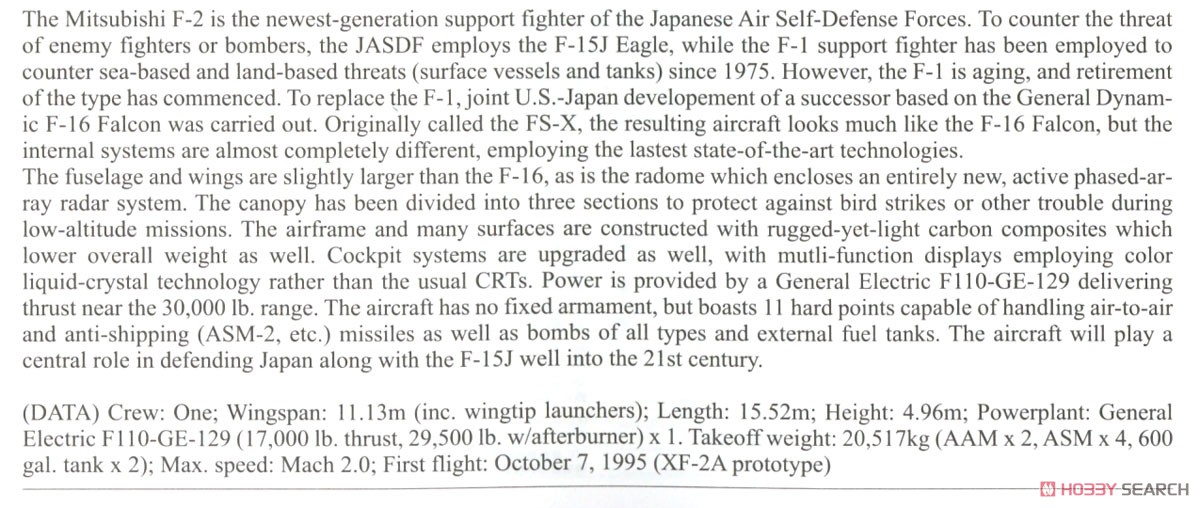 The Mitsubishi F-2 is the newest-generation support fighter of the Japanese Air Self-Defense Forces. To counter the threat of enemy fighters or bombers, the JASDF employs the F-15J Eagle, while the F-1 support fighter has been employed to counter sea-based and land-based threats (surface vessels and tanks) since 1975. However, the F-1 is aging, and retirement of the type has commenced. To replace the F-1, joint U.S.-Japan developement of a successor based on the General Dynamic F-16 Falcon was carried out. Originally called the FS-X, the resulting aircraft looks much like the F-16 Falcon, but the internal systems are almost completely different, employing the lastest state-of-the-art technologies.
The fuselage and wings are slightly larger than the F-16, as is the radome which encloses an entirely new, active phased-array radar system. The canopy has been divided into three sections to protect against bird strikes or other trouble during low-altitude missions. The airframe and many surfaces are constructed with rugged-yet-light carbon composites which lower overall weight as well. Cockpit systems are upgraded as well, with mutli-function displays employing color liquid-crystal technology rather than the usual CRTs. Power is provided by a General Electric F110-GE-129 delivering thrust near the 30,000 lb. range. The aircraft has no fixed armament, but boasts 11 hard points capable of handling air-to-air and anti-shipping (ASM-2, etc.) missiles as well as bombs of all types and external fuel tanks. The aircraft will play a central role in defending Japan along with the F-15J well into the 21st century.

(DATA) Crew: One; Wingspan: 11.13m (inc. wingtip launchers); Length: 15.52m; Height: 4.96m; Powerplant: General Electric F110-GE-129 (17,000 lb. thrust, 29,500 lb. w/afterburner) x 1. Takeoff weight: 20,517kg (AAM x 2, ASM x 4, 600 gal. tank x 2); Max. speed: Mach 2.0; First flight: October 7, 1995 (XF-2A prototype)

HOBBY SEARCH